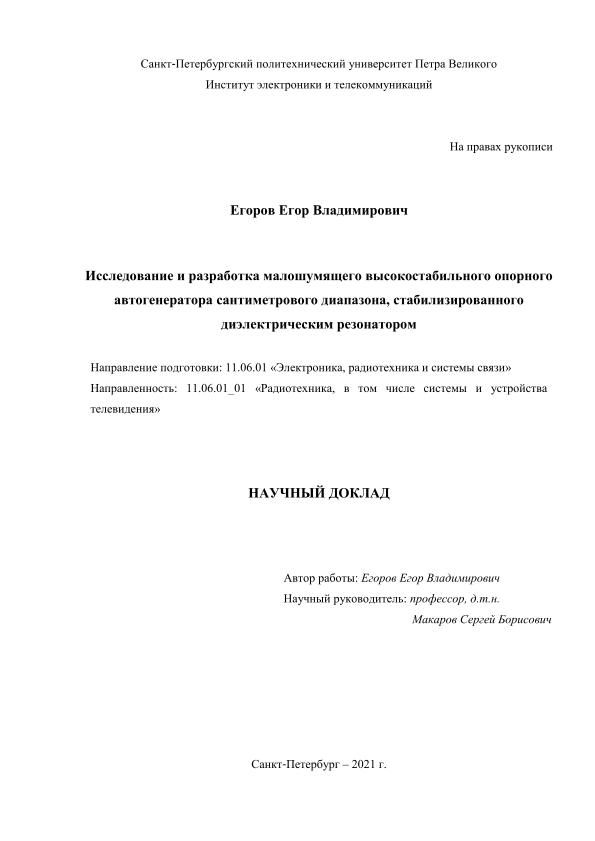 Санкт-Петербургский политехнический университет Петра Великого
Институт электроники и телекоммуникаций

На правах рукописи

Егоров Егор Владимирович

Исследование и разработка малошумящего высокостабильного опорного автогенератора сантиметрового диапазона, стабилизированного диэлектрическим резонатором

Направление подготовки: 11.06.01 «Электроника, радиотехника и системы связи»
Направленность: 11.06.01_01 «Радиотехника, в том числе системы и устройства телевидения»

НАУЧНЫЙ ДОКЛАД

Автор работы: Егоров Егор Владимирович
Научный руководитель: профессор, д.т.н.
Макаров Сергей Борисович

Санкт-Петербург – 2021 г.